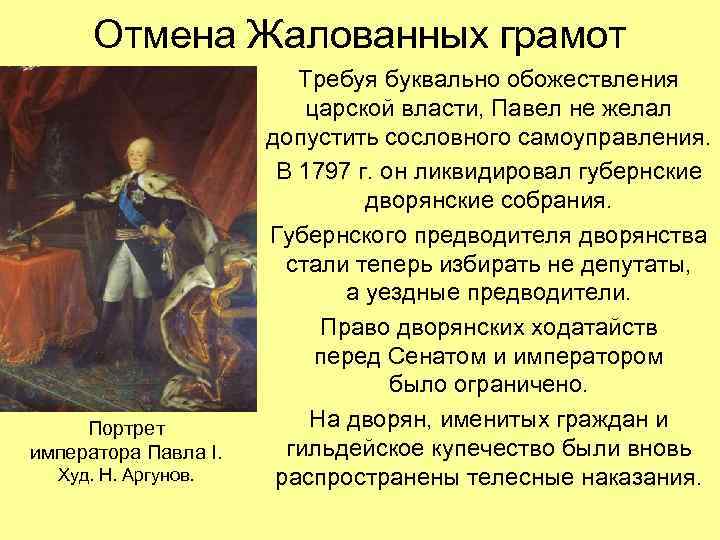 Отмена Жалованных грамот

Требуя буквально обожествления царской власти, Павел не желал допустить сословного самоуправления.

В 1797 г. он ликвидировал губернские дворянские собрания.

Губернского предводителя дворянства стали теперь избирать не депутаты, а уездные предводители.

Право дворянских ходатайств перед Сенатом и императором было ограничено.

На дворян, именитых граждан и гильдейское купечество были вновь распространены телесные наказания.

Портрет императора Павла I. Худ. Н. Аргунов.